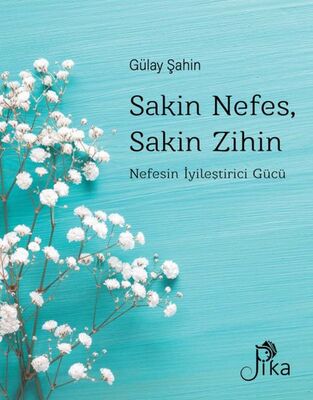 Gülay Şahin

Sakin Nefes, Sakin Zihin

Nefesin İyileştirici Gücü

Pika